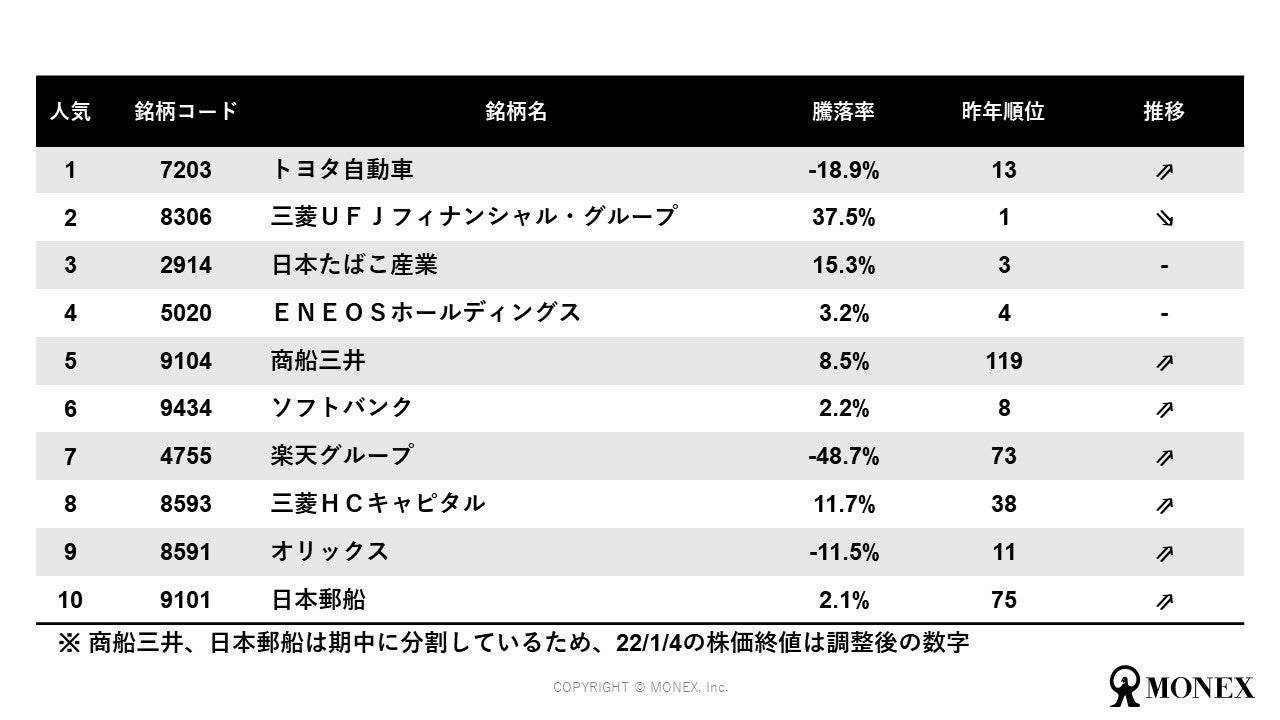 | 人気 | 銘柄コード | 銘柄名 | 騰落率 | 昨年順位 | 推移 |
|---|---|---|---|---|---|
| 1 | 7203 | トヨタ自動車 | -18.9% | 13 | ⇗ |
| 2 | 8306 | 三菱ＵＦＪフィナンシャル・グループ | 37.5% | 1 | ⇘ |
| 3 | 2914 | 日本たばこ産業 | 15.3% | 3 | - |
| 4 | 5020 | ＥＮＥＯＳホールディングス | 3.2% | 4 | - |
| 5 | 9104 | 商船三井 | 8.5% | 119 | ⇗ |
| 6 | 9434 | ソフトバンク | 2.2% | 8 | ⇗ |
| 7 | 4755 | 楽天グループ | -48.7% | 73 | ⇗ |
| 8 | 8593 | 三菱ＨＣキャピタル | 11.7% | 38 | ⇗ |
| 9 | 8591 | オリックス | -11.5% | 11 | ⇗ |
| 10 | 9101 | 日本郵船 | 2.1% | 75 | ⇗ |

※ 商船三井、日本郵船は期中に分割しているため、22/1/4の株価終値は調整後の数字

COPYRIGHT © MONEX, Inc.

MONEX